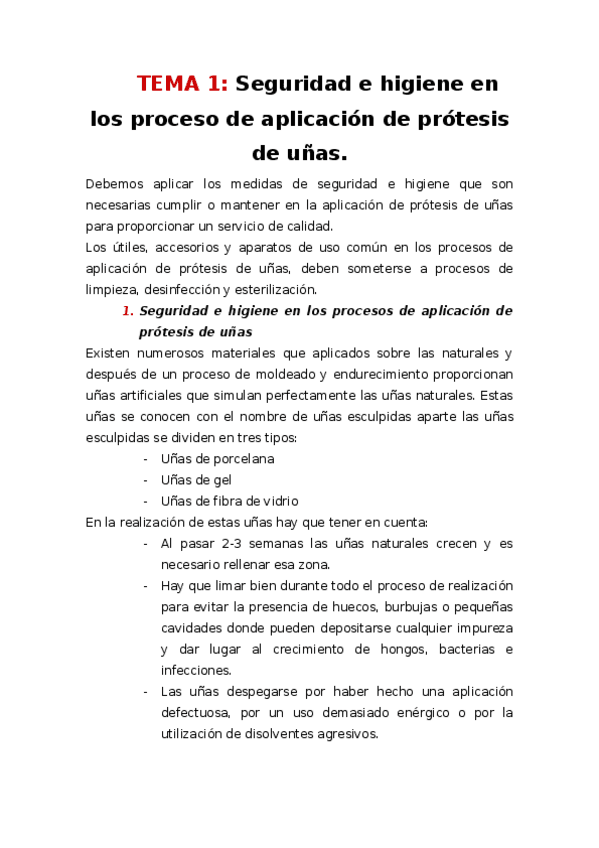 TEMA 1: Seguridad e higiene en los proceso de aplicación de prótesis de uñas.

Debemos aplicar los medidas de seguridad e higiene que son necesarias cumplir o mantener en la aplicación de prótesis de uñas para proporcionar un servicio de calidad.
Los útiles, accesorios y aparatos de uso común en los procesos de aplicación de prótesis de uñas, deben someterse a procesos de limpieza, desinfección y esterilización.

1. Seguridad e higiene en los procesos de aplicación de prótesis de uñas

Existen numerosos materiales que aplicados sobre las naturales y después de un proceso de moldeado y endurecimiento proporcionan uñas artificiales que simulan perfectamente las uñas naturales. Estas uñas se conocen con el nombre de uñas esculpidas aparte las uñas esculpidas se dividen en tres tipos:

- Uñas de porcelana
- Uñas de gel
- Uñas de fibra de vidrio

En la realización de estas uñas hay que tener en cuenta:

- Al pasar 2-3 semanas las uñas naturales crecen y es necesario rellenar esa zona.
- Hay que limar bien durante todo el proceso de realización para evitar la presencia de huecos, burbujas o pequeñas cavidades donde pueden depositarse cualquier impureza y dar lugar al crecimiento de hongos, bacterias e infecciones.
- Las uñas despegarse por haber hecho una aplicación defectuosa, por un uso demasiado enérgico o por la utilización de disolventes agresivos.